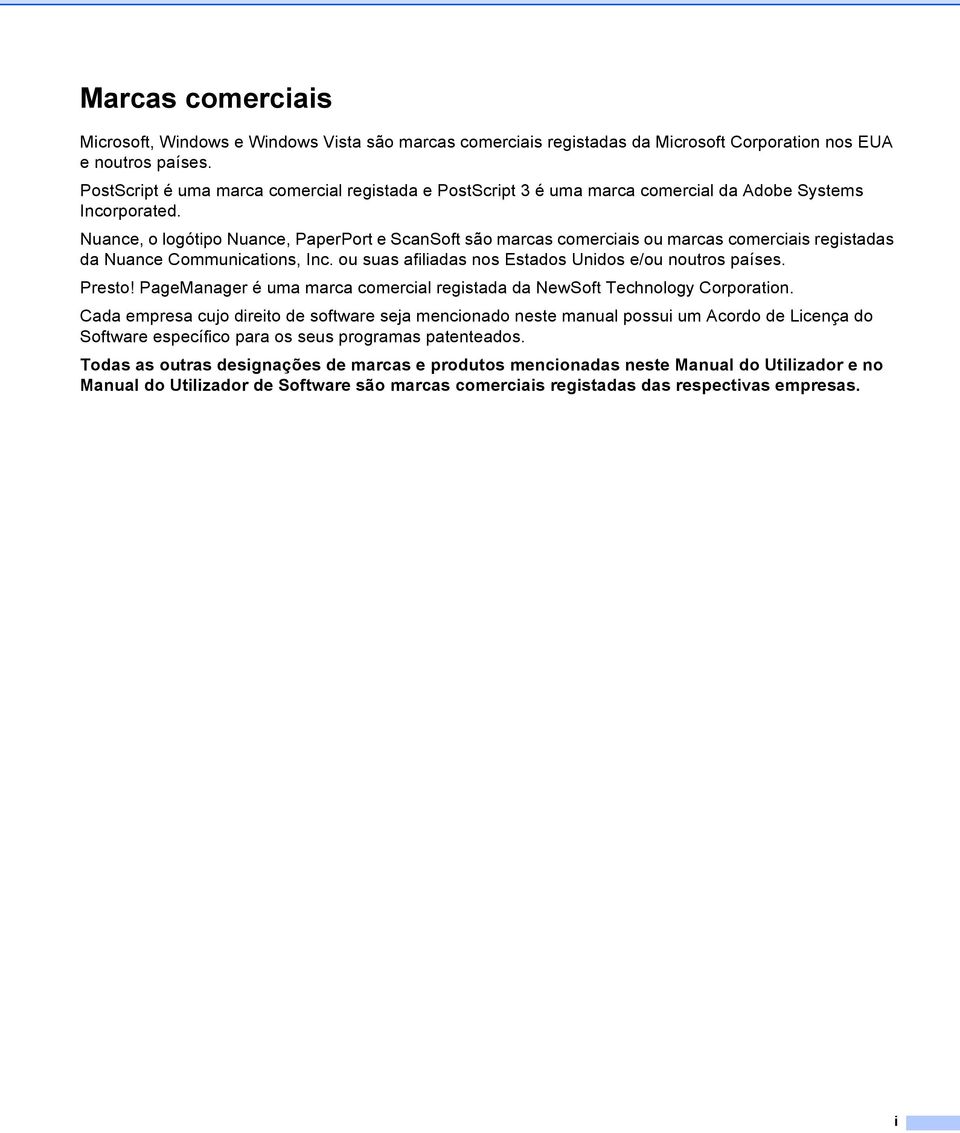 Marcas comerciais

Microsoft, Windows e Windows Vista são marcas comerciais registadas da Microsoft Corporation nos EUA e noutros países.

PostScript é uma marca comercial registada e PostScript 3 é uma marca comercial da Adobe Systems Incorporated.

Nuance, o logótipo Nuance, PaperPort e ScanSoft são marcas comerciais ou marcas comerciais registadas da Nuance Communications, Inc. ou suas afiliadas nos Estados Unidos e/ou noutros países.

Presto! PageManager é uma marca comercial registada da NewSoft Technology Corporation.

Cada empresa cujo direito de software seja mencionado neste manual possui um Acordo de Licença do Software específico para os seus programas patenteados.

Todas as outras designações de marcas e produtos mencionadas neste Manual do Utilizador e no Manual do Utilizador de Software são marcas comerciais registadas das respectivas empresas.

i